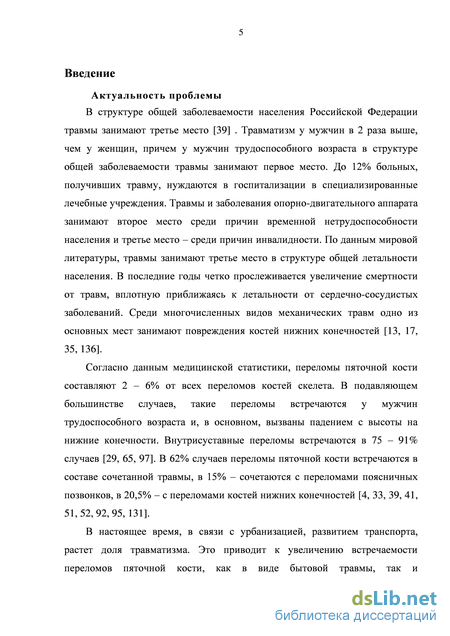 5

Введение

Актуальность проблемы

В структуре общей заболеваемости населения Российской Федерации травмы занимают третье место [39] . Травматизм у мужчин в 2 раза выше, чем у женщин, причем у мужчин трудоспособного возраста в структуре общей заболеваемости травмы занимают первое место. До 12% больных, получивших травму, нуждаются в госпитализации в специализированные лечебные учреждения. Травмы и заболевания опорно-двигательного аппарата занимают второе место среди причин временной нетрудоспособности населения и третье место – среди причин инвалидности. По данным мировой литературы, травмы занимают третье место в структуре общей летальности населения. В последние годы четко прослеживается увеличение смертности от травм, вплотную приближаясь к летальности от сердечно-сосудистых заболеваний. Среди многочисленных видов механических травм одно из основных мест занимают повреждения костей нижних конечностей [13, 17, 35, 136].

Согласно данным медицинской статистики, переломы пяточной кости составляют 2 – 6% от всех переломов костей скелета. В подавляющем большинстве случаев, такие переломы встречаются у мужчин трудоспособного возраста и, в основном, вызваны падением с высоты на нижние конечности. Внутрисуставные переломы встречаются в 75 – 91% случаев [29, 65, 97]. В 62% случаев переломы пяточной кости встречаются в составе сочетанной травмы, в 15% – сочетаются с переломами поясничных позвонков, в 20,5% – с переломами костей нижних конечностей [4, 33, 39, 41, 51, 52, 92, 95, 131].

В настоящее время, в связи с урбанизацией, развитием транспорта, растет доля травматизма. Это приводит к увеличению встречаемости переломов пяточной кости, как в виде бытовой травмы, так и

dsLib.net
библиотека диссертаций